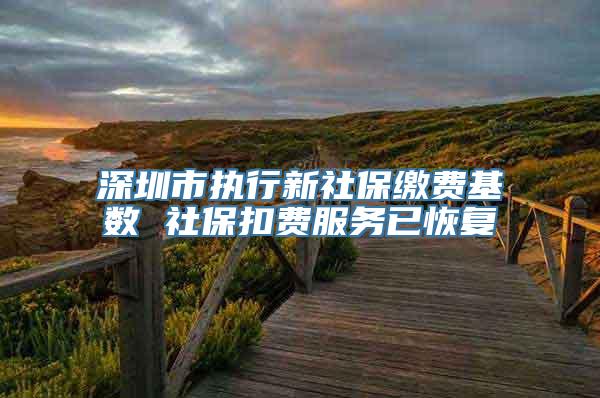 深圳市执行新社保缴费基数 社保扣费服务已恢复